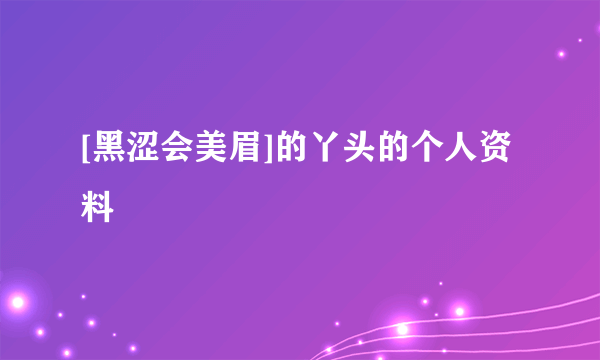 [黑涩会美眉]的丫头的个人资料